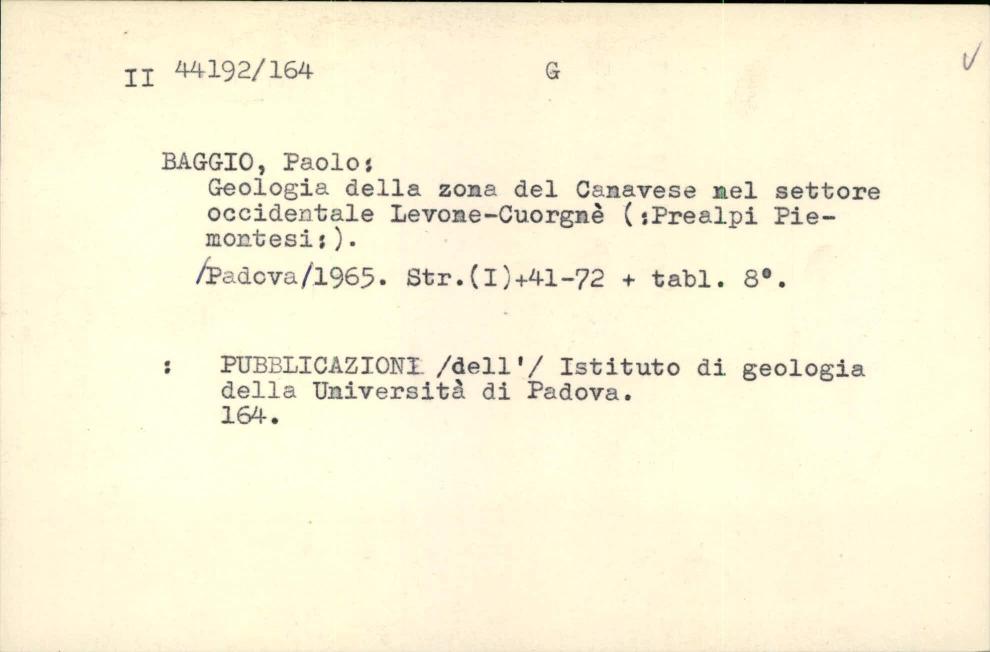 II 44192/164 G

BAGGIO, Paolo:
Geologia della zona del Canavese nel settore occidentale Levone-Cuorgnè (:Prealpi Piemontesi:).
/Padova/1965. Str.(I)+41-72 + tabl. 8°.

: PUBBLICAZIONI /dell'/ Istituto di geologia della Università di Padova. 164.